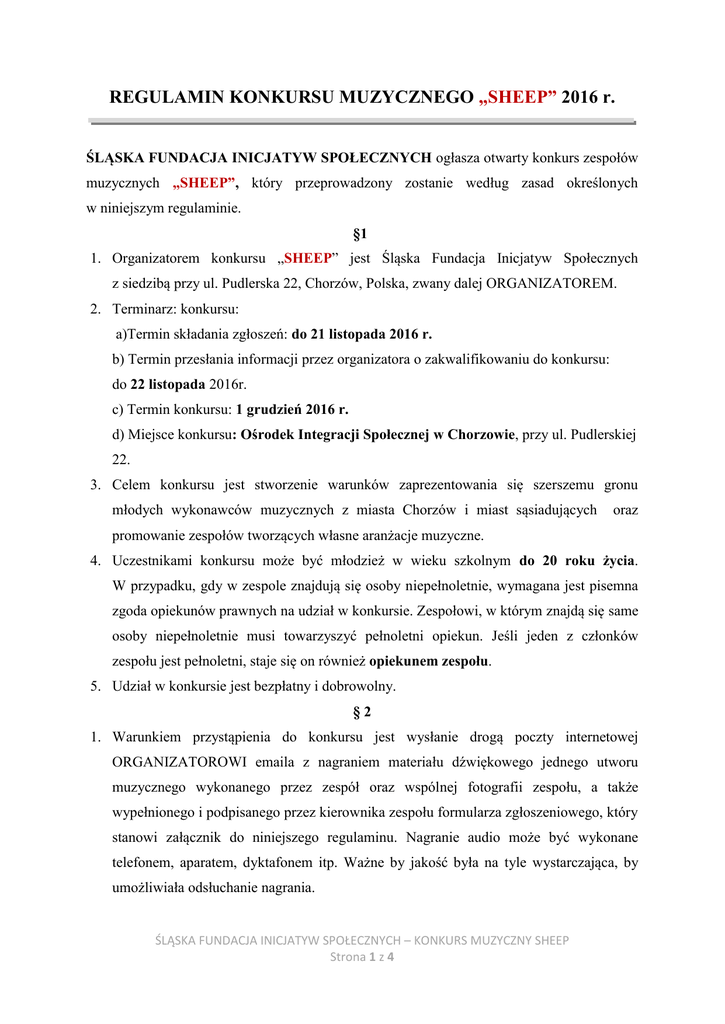 REGULAMIN KONKURSU MUZYCZNEGO „SHEEP” 2016 r.

ŚLĄSKA FUNDACJA INICJATYW SPOŁECZNYCH ogłasza otwarty konkurs zespołów muzycznych „SHEEP”, który przeprowadzony zostanie według zasad określonych w niniejszym regulaminie.

§1

1. Organizatorem konkursu „SHEEP” jest Śląska Fundacja Inicjatyw Społecznych z siedzibą przy ul. Pudlerska 22, Chorzów, Polska, zwany dalej ORGANIZATOREM.
2. Terminarz: konkursu:
a)Termin składania zgłoszeń: do 21 listopada 2016 r.
b) Termin przesłania informacji przez organizatora o zakwalifikowaniu do konkursu: do 22 listopada 2016r.
c) Termin konkursu: 1 grudzień 2016 r.
d) Miejsce konkursu: Ośrodek Integracji Społecznej w Chorzowie, przy ul. Pudlerskiej 22.
3. Celem konkursu jest stworzenie warunków zaprezentowania się szerszemu gronu młodych wykonawców muzycznych z miasta Chorzów i miast sąsiadujących oraz promowanie zespołów tworzących własne aranżacje muzyczne.
4. Uczestnikami konkursu może być młodzież w wieku szkolnym do 20 roku życia. W przypadku, gdy w zespole znajdują się osoby niepełnoletnie, wymagana jest pisemna zgoda opiekunów prawnych na udział w konkursie. Zespołowi, w którym znajdą się same osoby niepełnoletnie musi towarzyszyć pełnoletni opiekun. Jeśli jeden z członków zespołu jest pełnoletni, staje się on również opiekunem zespołu.
5. Udział w konkursie jest bezpłatny i dobrowolny.

§ 2

1. Warunkiem przystąpienia do konkursu jest wysłanie drogą poczty internetowej ORGANIZATOROWI emaila z nagraniem materiału dźwiękowego jednego utworu muzycznego wykonanego przez zespół oraz wspólnej fotografii zespołu, a także wypełnionego i podpisanego przez kierownika zespołu formularza zgłoszeniowego, który stanowi załącznik do niniejszego regulaminu. Nagranie audio może być wykonane telefonem, aparatem, dyktafonem itp. Ważne by jakość była na tyle wystarczająca, by umożliwiała odsłuchanie nagrania.

ŚLĄSKA FUNDACJA INICJATYW SPOŁECZNYCH – KONKURS MUZYCZNY SHEEP
Strona 1 z 4